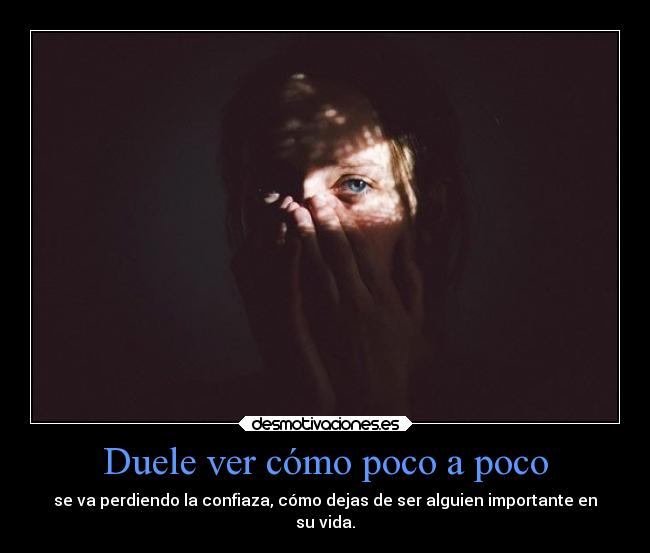 desmotivaciones.es

Duele ver cómo poco a poco

se va perdiendo la confiaza, cómo dejas de ser alguien importante en su vida.